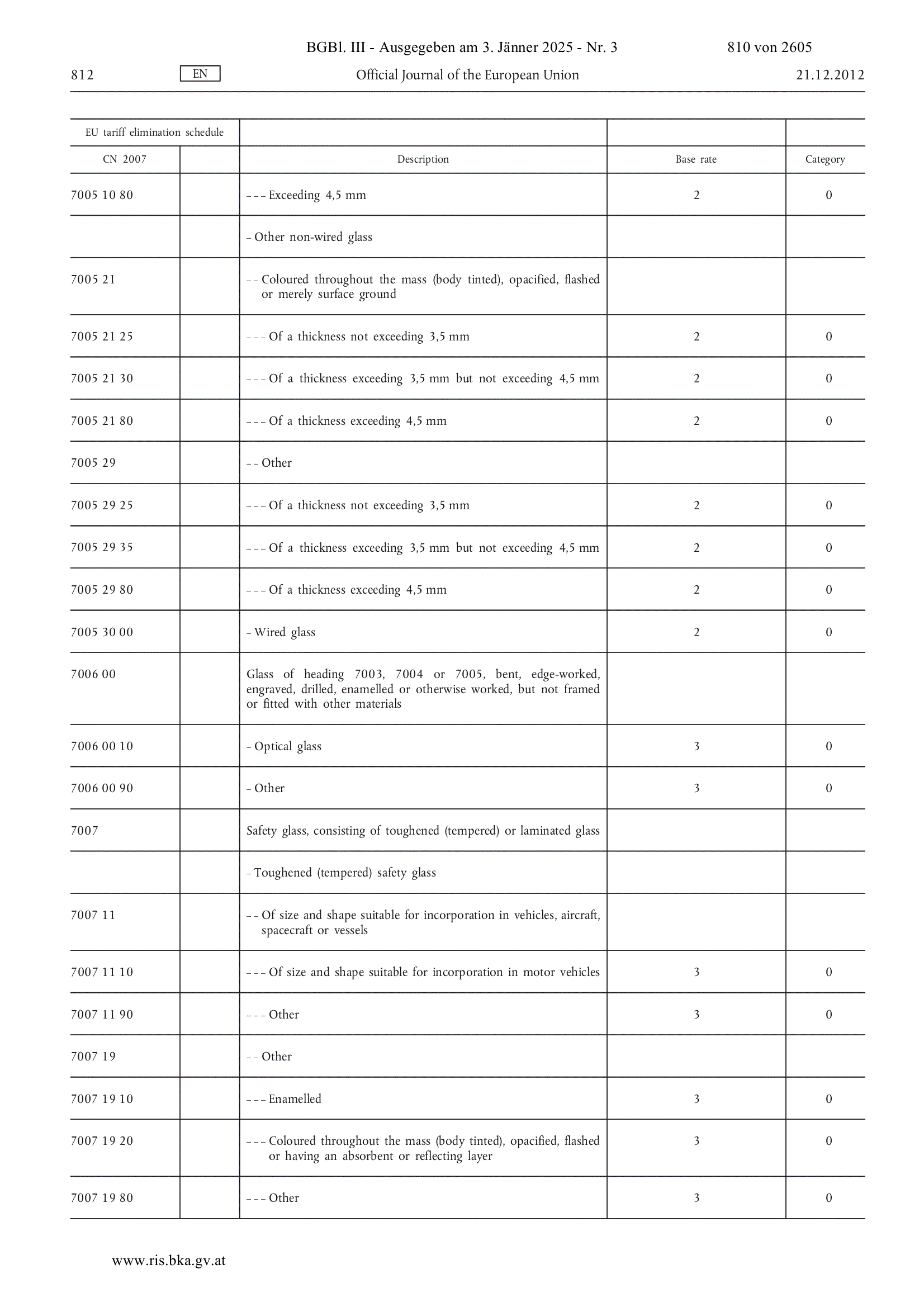 BGBl. III - Ausgegeben am 3. Jänner 2025 - Nr. 3 810 von 2605

812 EN Official Journal of the European Union 21.12.2012

| EU tariff elimination schedule | | | | |
|---|---|---|---|---|
| CN 2007 | | Description | Base rate | Category |
| 7005 10 80 | | – – – Exceeding 4,5 mm | 2 | 0 |
| | | – Other non-wired glass | | |
| 7005 21 | | – – Coloured throughout the mass (body tinted), opacified, flashed or merely surface ground | | |
| 7005 21 25 | | – – – Of a thickness not exceeding 3,5 mm | 2 | 0 |
| 7005 21 30 | | – – – Of a thickness exceeding 3,5 mm but not exceeding 4,5 mm | 2 | 0 |
| 7005 21 80 | | – – – Of a thickness exceeding 4,5 mm | 2 | 0 |
| 7005 29 | | – – Other | | |
| 7005 29 25 | | – – – Of a thickness not exceeding 3,5 mm | 2 | 0 |
| 7005 29 35 | | – – – Of a thickness exceeding 3,5 mm but not exceeding 4,5 mm | 2 | 0 |
| 7005 29 80 | | – – – Of a thickness exceeding 4,5 mm | 2 | 0 |
| 7005 30 00 | | – Wired glass | 2 | 0 |
| 7006 00 | | Glass of heading 7003, 7004 or 7005, bent, edge-worked, engraved, drilled, enamelled or otherwise worked, but not framed or fitted with other materials | | |
| 7006 00 10 | | – Optical glass | 3 | 0 |
| 7006 00 90 | | – Other | 3 | 0 |
| 7007 | | Safety glass, consisting of toughened (tempered) or laminated glass | | |
| | | – Toughened (tempered) safety glass | | |
| 7007 11 | | – – Of size and shape suitable for incorporation in vehicles, aircraft, spacecraft or vessels | | |
| 7007 11 10 | | – – – Of size and shape suitable for incorporation in motor vehicles | 3 | 0 |
| 7007 11 90 | | – – – Other | 3 | 0 |
| 7007 19 | | – – Other | | |
| 7007 19 10 | | – – – Enamelled | 3 | 0 |
| 7007 19 20 | | – – – Coloured throughout the mass (body tinted), opacified, flashed or having an absorbent or reflecting layer | 3 | 0 |
| 7007 19 80 | | – – – Other | 3 | 0 |

www.ris.bka.gv.at